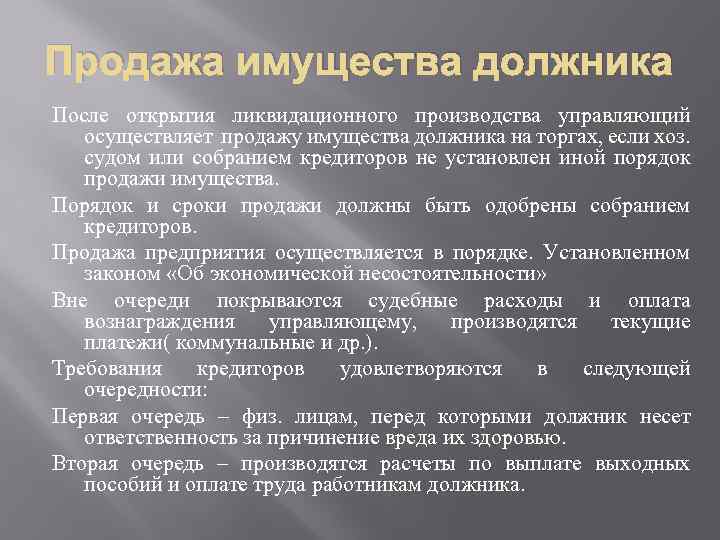 Продажа имущества должника

После открытия ликвидационного производства управляющий осуществляет продажу имущества должника на торгах, если хоз. судом или собранием кредиторов не установлен иной порядок продажи имущества.

Порядок и сроки продажи должны быть одобрены собранием кредиторов.

Продажа предприятия осуществляется в порядке. Установленном законом «Об экономической несостоятельности»

Вне очереди покрываются судебные расходы и оплата вознаграждения управляющему, производятся текущие платежи( коммунальные и др.).

Требования кредиторов удовлетворяются в следующей очередности:

Первая очередь – физ. лицам, перед которыми должник несет ответственность за причинение вреда их здоровью.

Вторая очередь – производятся расчеты по выплате выходных пособий и оплате труда работникам должника.